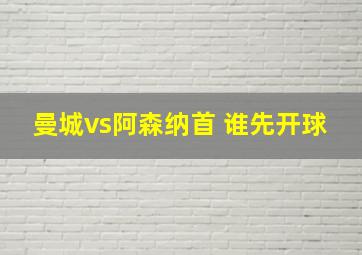 曼城vs阿森纳首 谁先开球